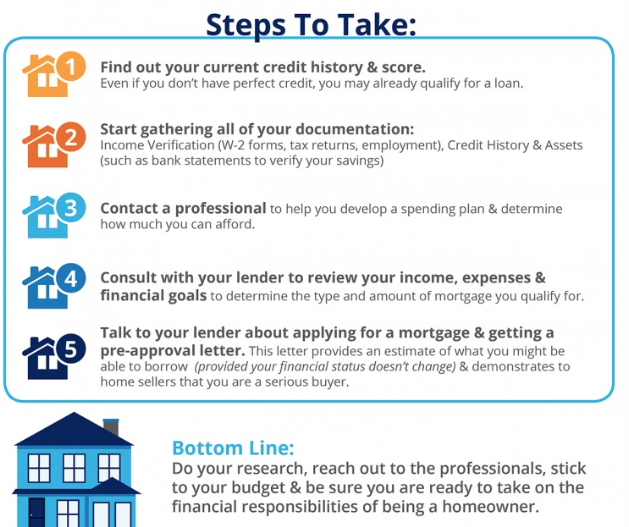 Steps To Take:

1 Find out your current credit history & score.
Even if you don't have perfect credit, you may already qualify for a loan.

2 Start gathering all of your documentation:
Income Verification (W-2 forms, tax returns, employment), Credit History & Assets (such as bank statements to verify your savings)

3 Contact a professional to help you develop a spending plan & determine how much you can afford.

4 Consult with your lender to review your income, expenses & financial goals to determine the type and amount of mortgage you qualify for.

5 Talk to your lender about applying for a mortgage & getting a pre-approval letter. This letter provides an estimate of what you might be able to borrow (provided your financial status doesn't change) & demonstrates to home sellers that you are a serious buyer.

Bottom Line:
Do your research, reach out to the professionals, stick to your budget & be sure you are ready to take on the financial responsibilities of being a homeowner.